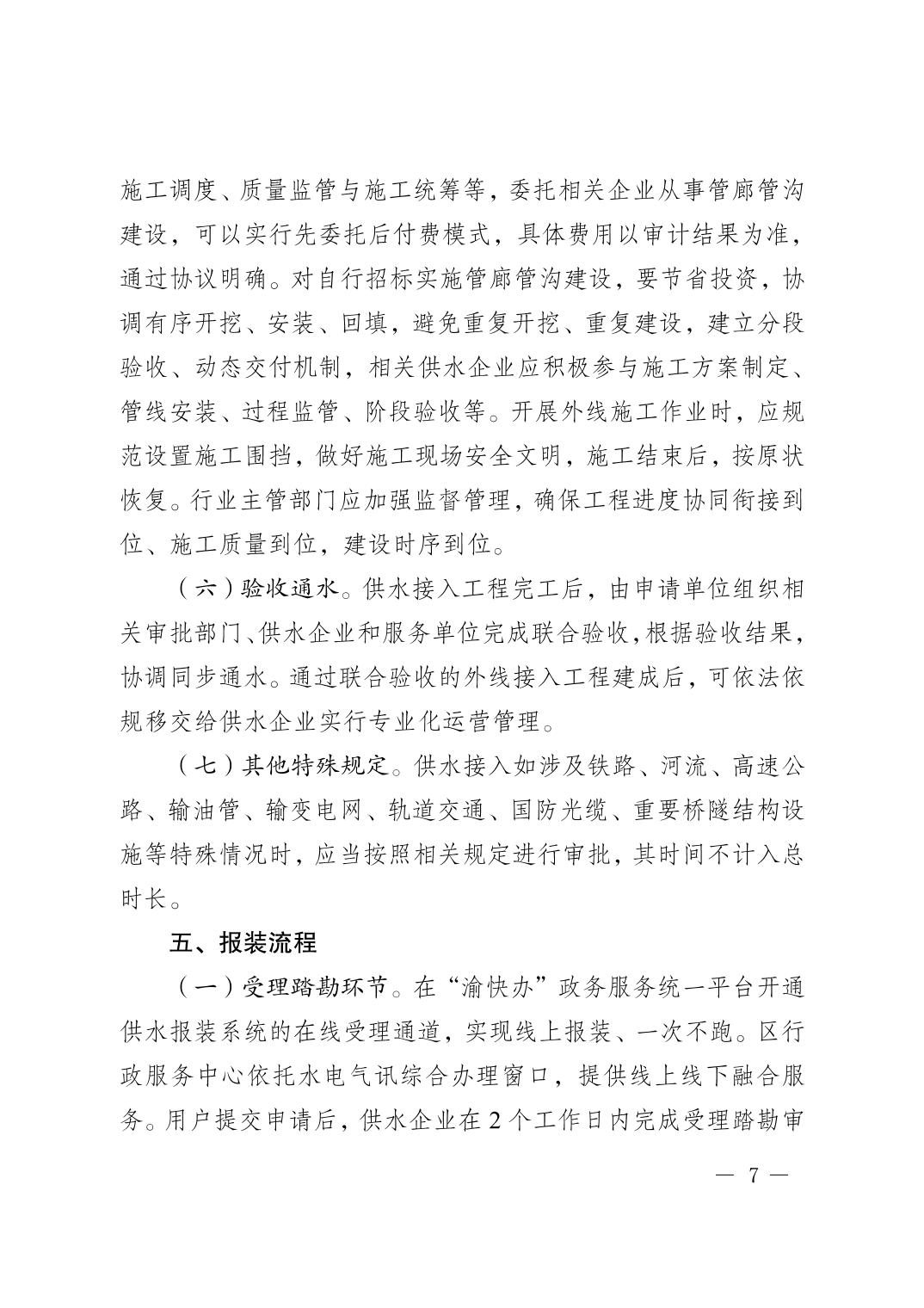 施工调度、质量监管与施工统筹等，委托相关企业从事管廊管沟建设，可以实行先委托后付费模式，具体费用以审计结果为准，通过协议明确。对自行招标实施管廊管沟建设，要节省投资，协调有序开挖、安装、回填，避免重复开挖、重复建设，建立分段验收、动态交付机制，相关供水企业应积极参与施工方案制定、管线安装、过程监管、阶段验收等。开展外线施工作业时，应规范设置施工围挡，做好施工现场安全文明，施工结束后，按原状恢复。行业主管部门应加强监督管理，确保工程进度协同衔接到位、施工质量到位，建设时序到位。

（六）验收通水。供水接入工程完工后，由申请单位组织相关审批部门、供水企业和服务单位完成联合验收，根据验收结果，协调同步通水。通过联合验收的外线接入工程建成后，可依法依规移交给供水企业实行专业化运营管理。

（七）其他特殊规定。供水接入如涉及铁路、河流、高速公路、输油管、输变电网、轨道交通、国防光缆、重要桥隧结构设施等特殊情况时，应当按照相关规定进行审批，其时间不计入总时长。

五、报装流程

（一）受理踏勘环节。在“渝快办”政务服务统一平台开通供水报装系统的在线受理通道，实现线上报装、一次不跑。区行政服务中心依托水电气讯综合办理窗口，提供线上线下融合服务。用户提交申请后，供水企业在2个工作日内完成受理踏勘审

— 7 —